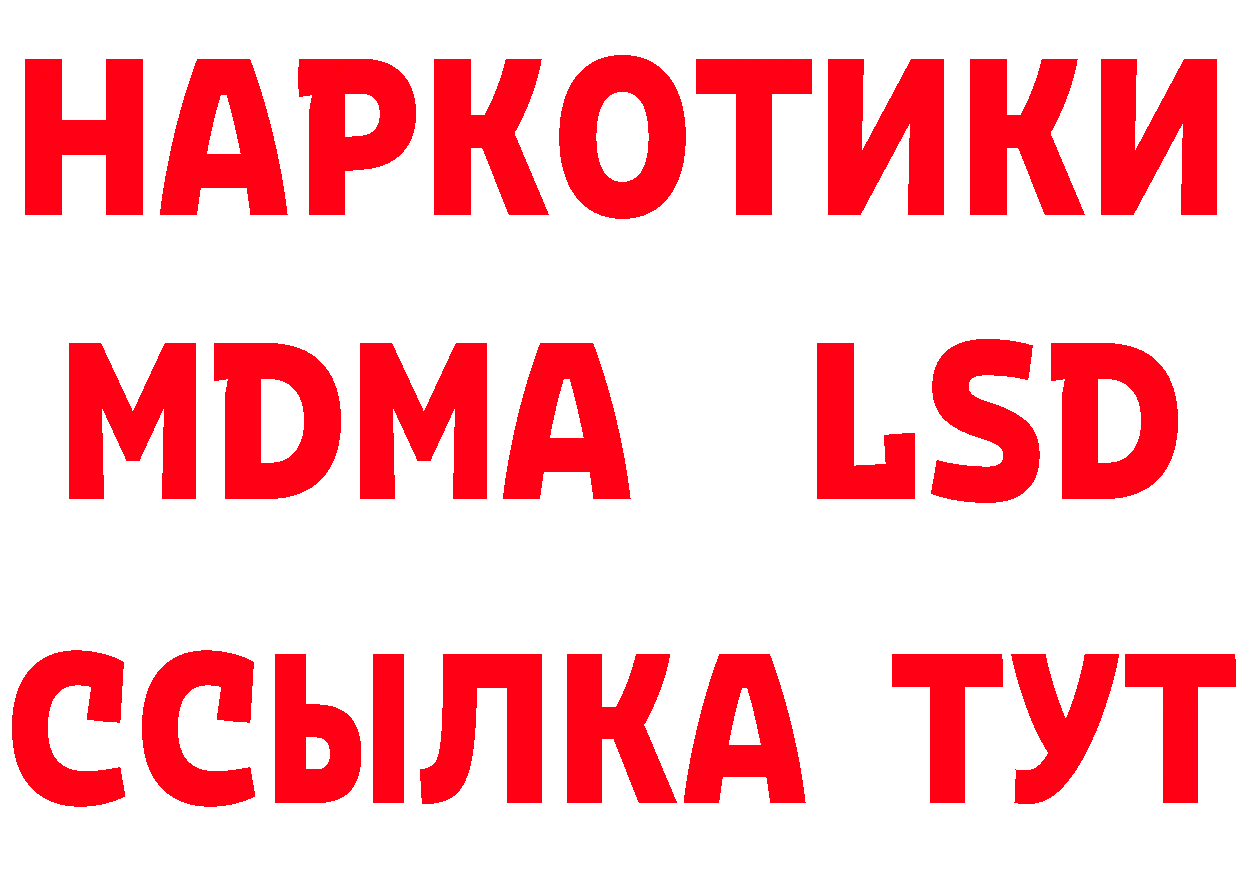 НАРКОТИКИ
MDMA LSD
ССЫЛКА ТУТ